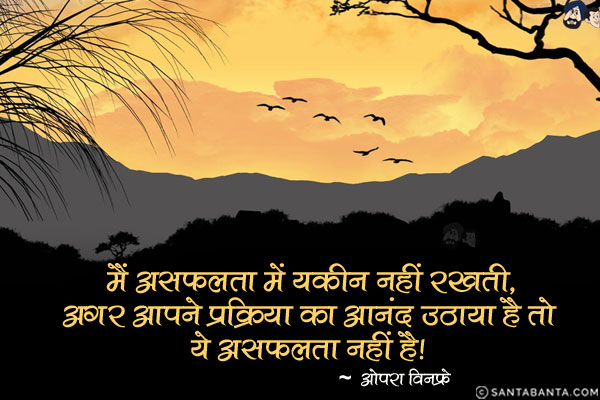 मैं असफलता में यकीन नहीं रखती, अगर आपने प्रक्रिया का आनंद उठाया है तो ये असफलता नहीं है!

~ ओपरा विनफ्रे

© SANTABANTA.COM